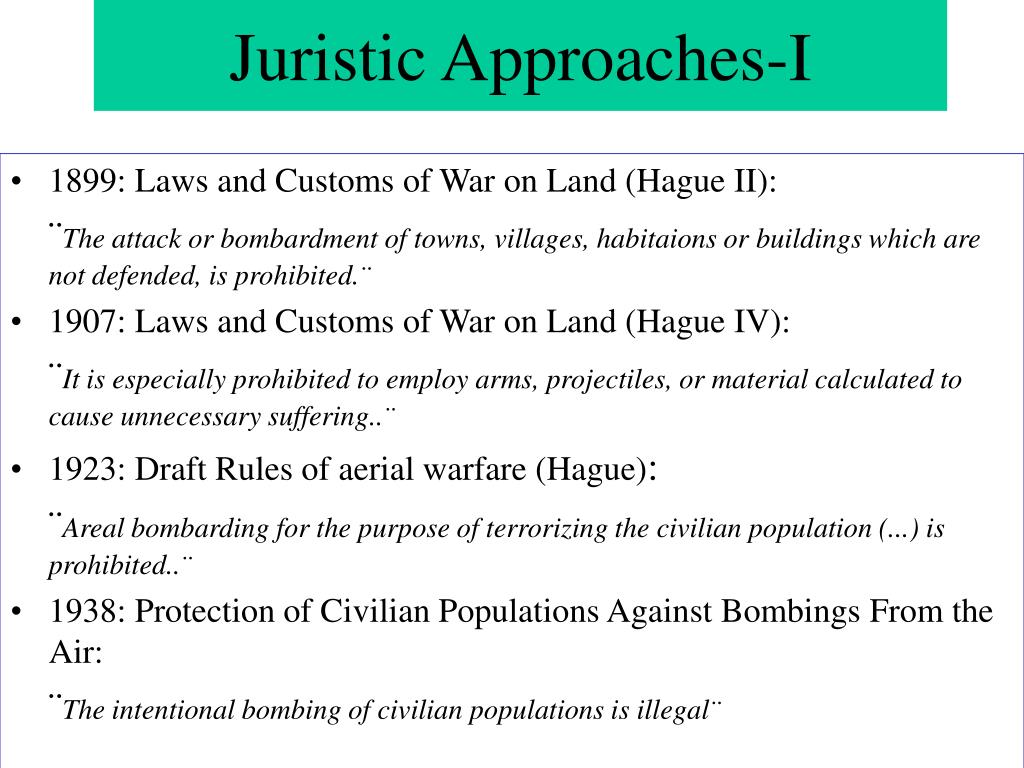 Juristic Approaches-I

• 1899: Laws and Customs of War on Land (Hague II):

¨The attack or bombardment of towns, villages, habitaions or buildings which are not defended, is prohibited.¨

• 1907: Laws and Customs of War on Land (Hague IV):

¨It is especially prohibited to employ arms, projectiles, or material calculated to cause unnecessary suffering..¨

• 1923: Draft Rules of aerial warfare (Hague):

¨Areal bombarding for the purpose of terrorizing the civilian population (…) is prohibited..¨

• 1938: Protection of Civilian Populations Against Bombings From the Air:

¨The intentional bombing of civilian populations is illegal¨